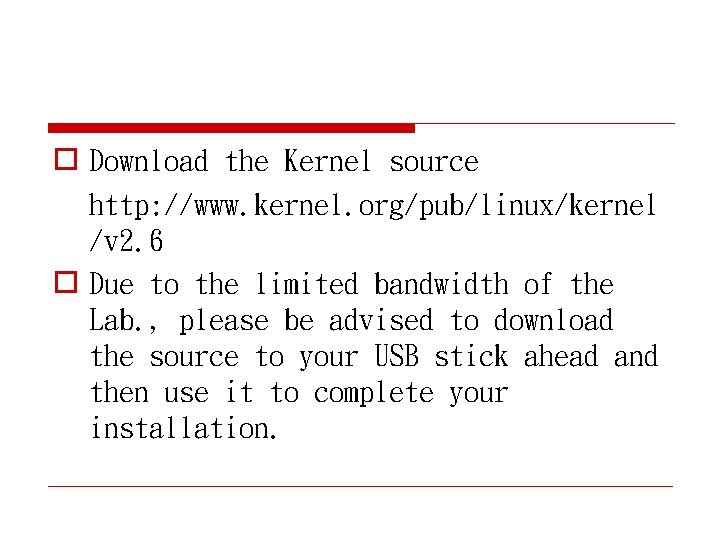 Download the Kernel source

http://www.kernel.org/pub/linux/kernel/v2.6

Due to the limited bandwidth of the Lab., please be advised to download the source to your USB stick ahead and then use it to complete your installation.